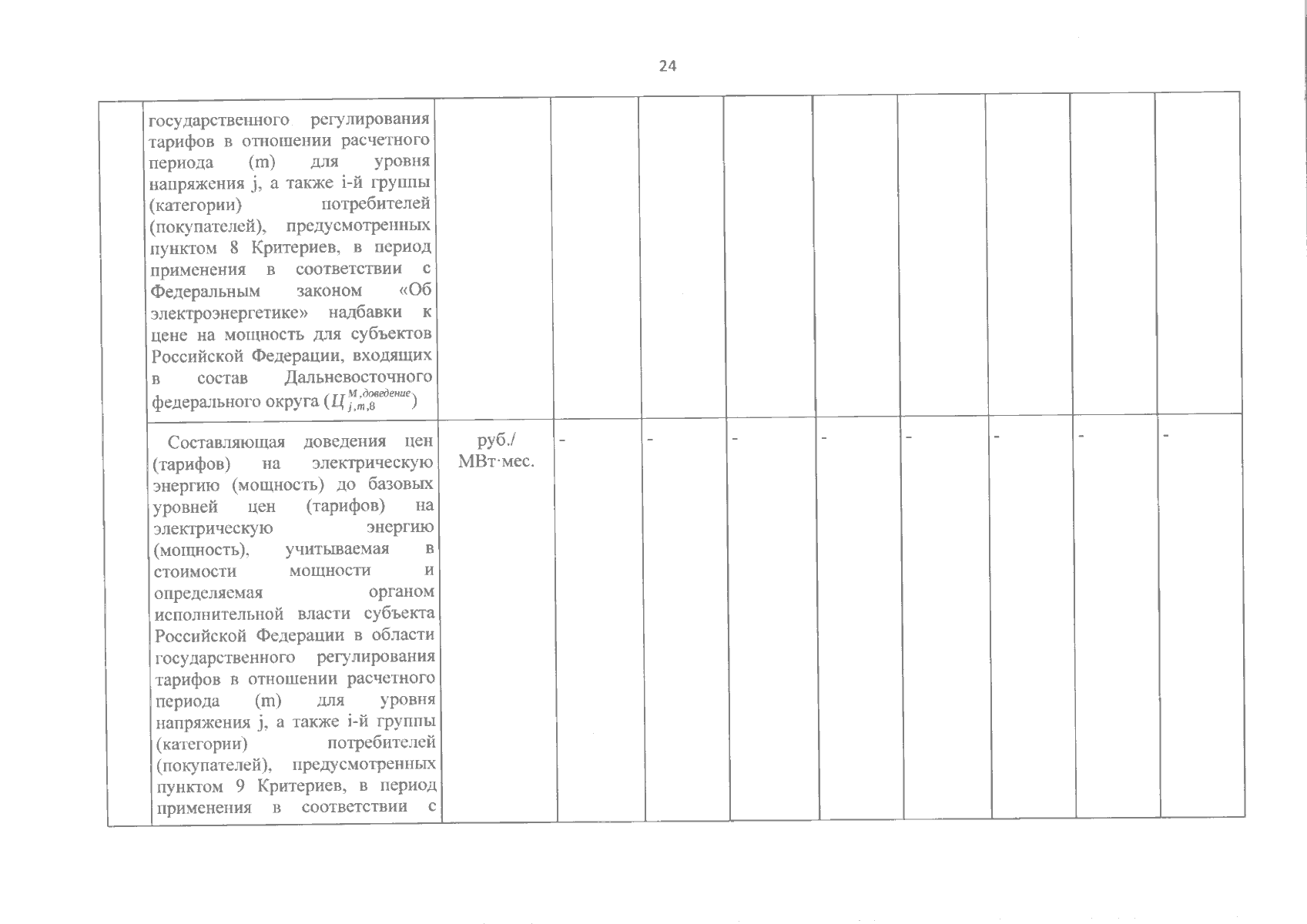 24

| | | | | | | | | | | |
|---|---|---|---|---|---|---|---|---|---|---|
| | государственного регулирования тарифов в отношении расчетного периода (m) для уровня напряжения j, а также i-й группы (категории) потребителей (покупателей), предусмотренных пунктом 8 Критериев, в период применения в соответствии с Федеральным законом «Об электроэнергетике» надбавки к цене на мощность для субъектов Российской Федерации, входящих в состав Дальневосточного федерального округа ($Ц_{j,m,8}^{М,доведение}$) | | | | | | | | | |
| | Составляющая доведения цен (тарифов) на электрическую энергию (мощность) до базовых уровней цен (тарифов) на электрическую энергию (мощность), учитываемая в стоимости мощности и определяемая органом исполнительной власти субъекта Российской Федерации в области государственного регулирования тарифов в отношении расчетного периода (m) для уровня напряжения j, а также i-й группы (категории) потребителей (покупателей), предусмотренных пунктом 9 Критериев, в период применения в соответствии с | руб./ МВт·мес. | - | - | - | - | - | - | - | - |